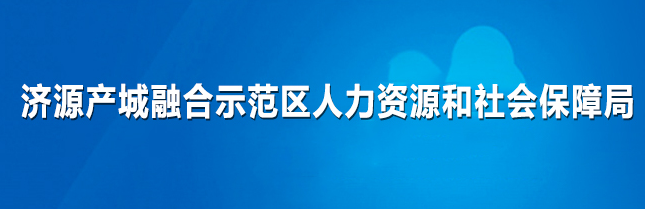 济源产城融合示范区人力资源和社会保障局